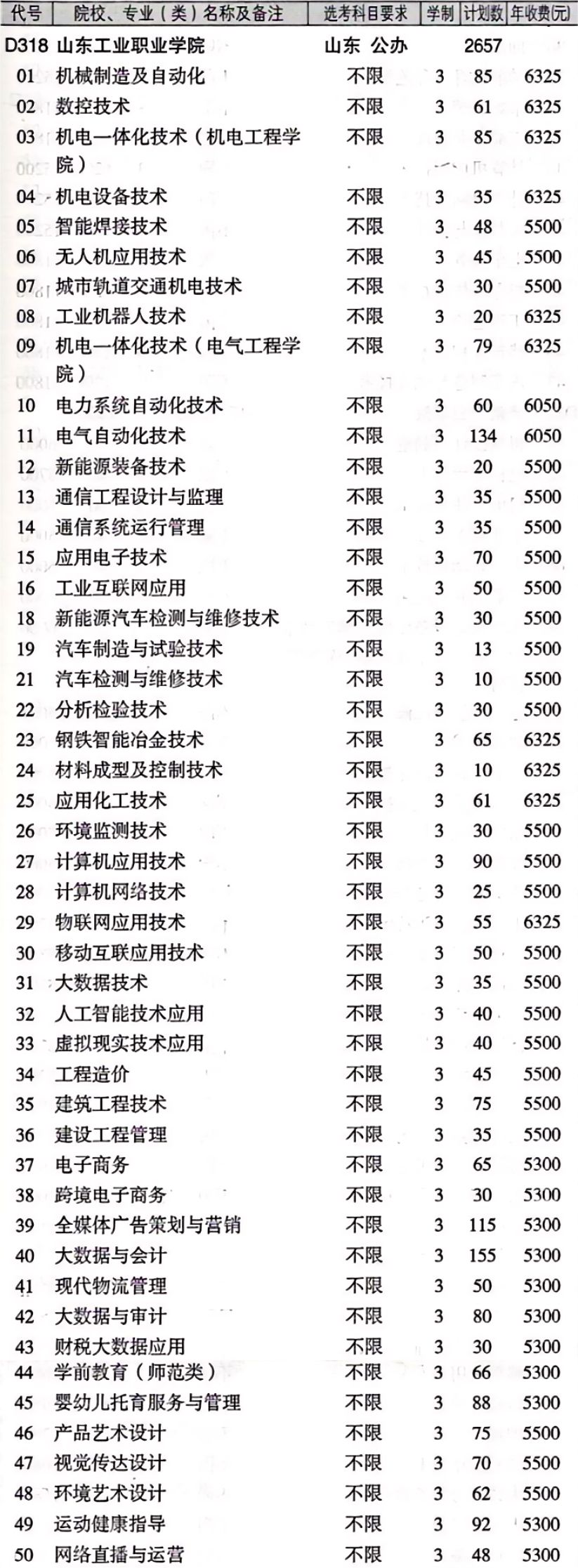 | 代号 | 院校、专业（类）名称及备注 | 选考科目要求 | 学制 | 计划数 | 年收费(元) |
|---|---|---|---|---|---|
| D318 | 山东工业职业学院 | 山东 公办 | | 2657 | |
| 01 | 机械制造及自动化 | 不限 | 3 | 85 | 6325 |
| 02 | 数控技术 | 不限 | 3 | 61 | 6325 |
| 03 | 机电一体化技术（机电工程学院） | 不限 | 3 | 85 | 6325 |
| 04 | 机电设备技术 | 不限 | 3 | 35 | 6325 |
| 05 | 智能焊接技术 | 不限 | 3 | 48 | 5500 |
| 06 | 无人机应用技术 | 不限 | 3 | 45 | 5500 |
| 07 | 城市轨道交通机电技术 | 不限 | 3 | 30 | 5500 |
| 08 | 工业机器人技术 | 不限 | 3 | 20 | 6325 |
| 09 | 机电一体化技术（电气工程学院） | 不限 | 3 | 79 | 6325 |
| 10 | 电力系统自动化技术 | 不限 | 3 | 60 | 6050 |
| 11 | 电气自动化技术 | 不限 | 3 | 134 | 6050 |
| 12 | 新能源装备技术 | 不限 | 3 | 20 | 5500 |
| 13 | 通信工程设计与监理 | 不限 | 3 | 35 | 5500 |
| 14 | 通信系统运行管理 | 不限 | 3 | 35 | 5500 |
| 15 | 应用电子技术 | 不限 | 3 | 70 | 5500 |
| 16 | 工业互联网应用 | 不限 | 3 | 50 | 5500 |
| 18 | 新能源汽车检测与维修技术 | 不限 | 3 | 30 | 5500 |
| 19 | 汽车制造与试验技术 | 不限 | 3 | 13 | 5500 |
| 21 | 汽车检测与维修技术 | 不限 | 3 | 10 | 5500 |
| 22 | 分析检验技术 | 不限 | 3 | 30 | 5500 |
| 23 | 钢铁智能冶金技术 | 不限 | 3 | 65 | 6325 |
| 24 | 材料成型及控制技术 | 不限 | 3 | 10 | 6325 |
| 25 | 应用化工技术 | 不限 | 3 | 61 | 6325 |
| 26 | 环境监测技术 | 不限 | 3 | 30 | 5500 |
| 27 | 计算机应用技术 | 不限 | 3 | 90 | 5500 |
| 28 | 计算机网络技术 | 不限 | 3 | 25 | 5500 |
| 29 | 物联网应用技术 | 不限 | 3 | 55 | 6325 |
| 30 | 移动互联应用技术 | 不限 | 3 | 50 | 5500 |
| 31 | 大数据技术 | 不限 | 3 | 35 | 5500 |
| 32 | 人工智能技术应用 | 不限 | 3 | 40 | 5500 |
| 33 | 虚拟现实技术应用 | 不限 | 3 | 40 | 5500 |
| 34 | 工程造价 | 不限 | 3 | 45 | 5500 |
| 35 | 建筑工程技术 | 不限 | 3 | 75 | 5500 |
| 36 | 建设工程管理 | 不限 | 3 | 35 | 5500 |
| 37 | 电子商务 | 不限 | 3 | 65 | 5300 |
| 38 | 跨境电子商务 | 不限 | 3 | 30 | 5300 |
| 39 | 全媒体广告策划与营销 | 不限 | 3 | 115 | 5300 |
| 40 | 大数据与会计 | 不限 | 3 | 155 | 5300 |
| 41 | 现代物流管理 | 不限 | 3 | 50 | 5300 |
| 42 | 大数据与审计 | 不限 | 3 | 80 | 5300 |
| 43 | 财税大数据应用 | 不限 | 3 | 30 | 5300 |
| 44 | 学前教育（师范类） | 不限 | 3 | 66 | 5300 |
| 45 | 婴幼儿托育服务与管理 | 不限 | 3 | 88 | 5300 |
| 46 | 产品艺术设计 | 不限 | 3 | 75 | 5500 |
| 47 | 视觉传达设计 | 不限 | 3 | 70 | 5500 |
| 48 | 环境艺术设计 | 不限 | 3 | 62 | 5500 |
| 49 | 运动健康指导 | 不限 | 3 | 92 | 5300 |
| 50 | 网络直播与运营 | 不限 | 3 | 48 | 5300 |